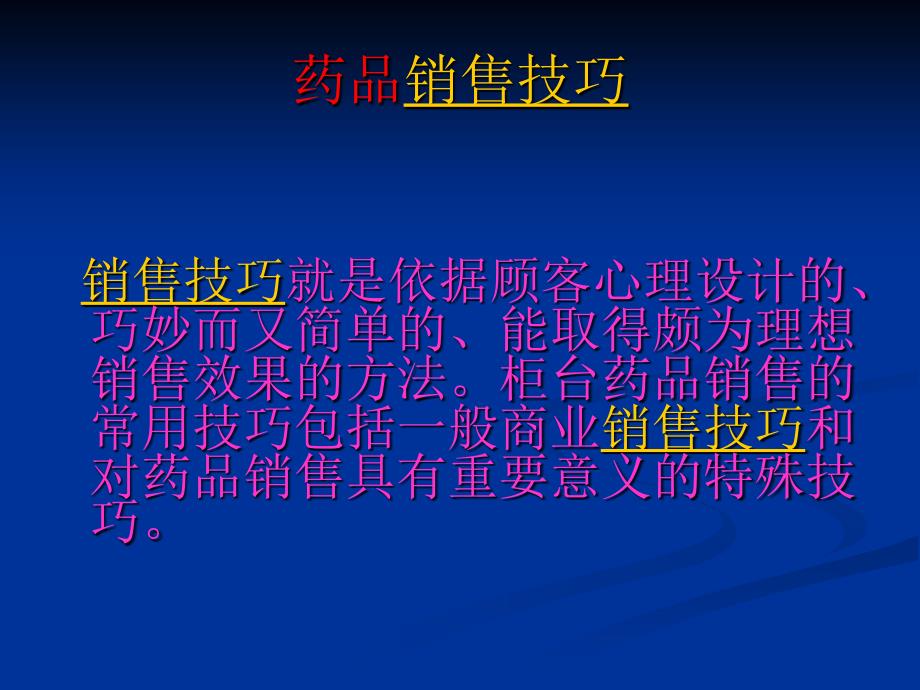 药品销售技巧

销售技巧就是依据顾客心理设计的、巧妙而又简单的、能取得颇为理想销售效果的方法。柜台药品销售的常用技巧包括一般商业销售技巧和对药品销售具有重要意义的特殊技巧。